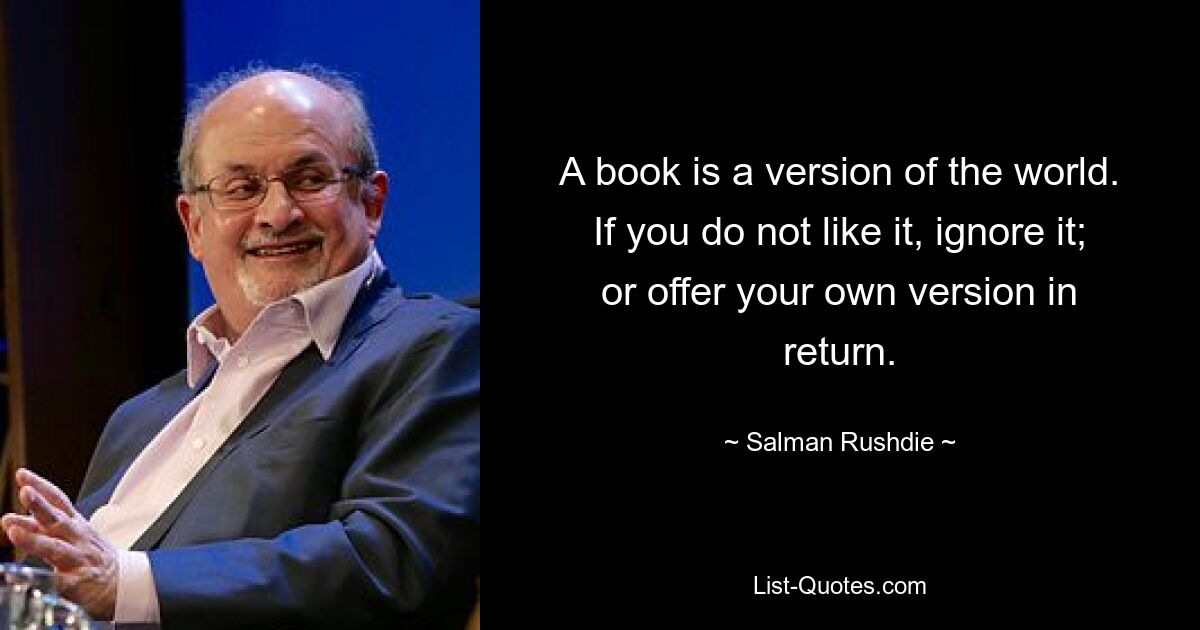 A book is a version of the world. If you do not like it, ignore it; or offer your own version in return.

~ Salman Rushdie ~

List-Quotes.com